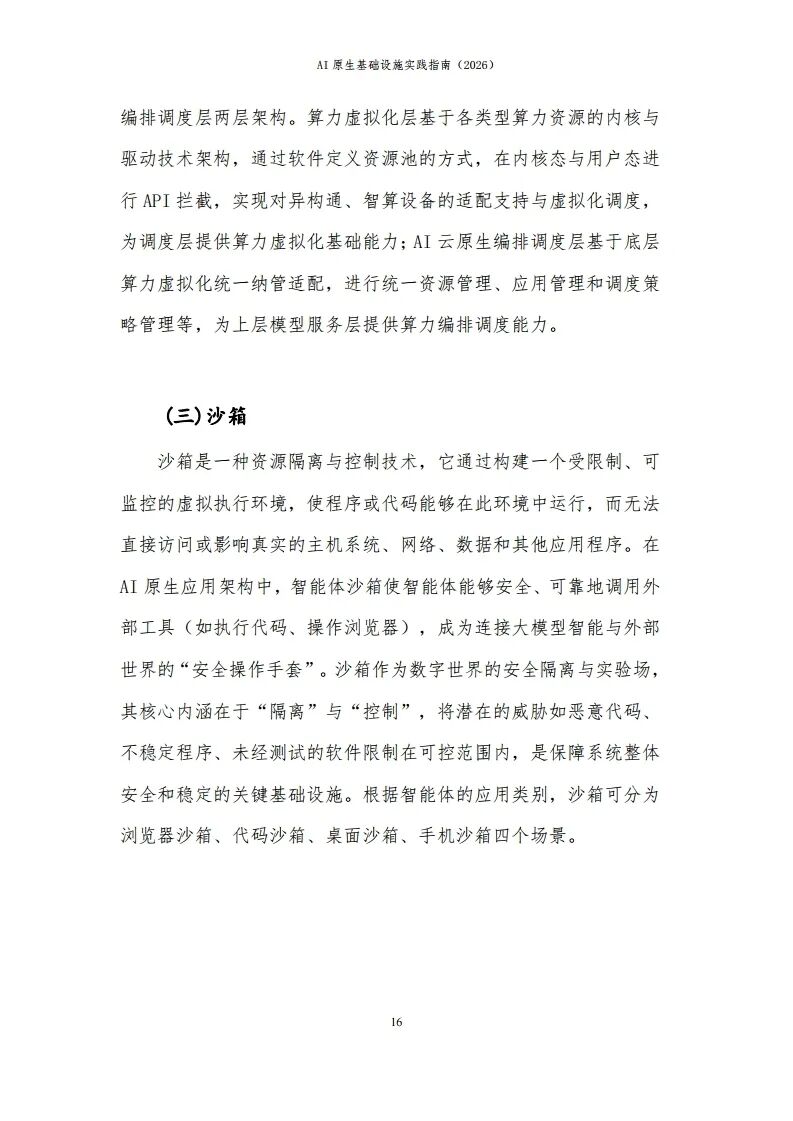 AI 原生基础设施实践指南（2026）

编排调度层两层架构。算力虚拟化层基于各类型算力资源的内核与驱动技术架构，通过软件定义资源池的方式，在内核态与用户态进行 API 拦截，实现对异构通、智算设备的适配支持与虚拟化调度，为调度层提供算力虚拟化基础能力；AI 云原生编排调度层基于底层算力虚拟化统一纳管适配，进行统一资源管理、应用管理和调度策略管理等，为上层模型服务层提供算力编排调度能力。

（三）沙箱

沙箱是一种资源隔离与控制技术，它通过构建一个受限制、可监控的虚拟执行环境，使程序或代码能够在此环境中运行，而无法直接访问或影响真实的主机系统、网络、数据和其他应用程序。在 AI 原生应用架构中，智能体沙箱使智能体能够安全、可靠地调用外部工具（如执行代码、操作浏览器），成为连接大模型智能与外部世界的“安全操作手套”。沙箱作为数字世界的安全隔离与实验场，其核心内涵在于“隔离”与“控制”，将潜在的威胁如恶意代码、不稳定程序、未经测试的软件限制在可控范围内，是保障系统整体安全和稳定的关键基础设施。根据智能体的应用类别，沙箱可分为浏览器沙箱、代码沙箱、桌面沙箱、手机沙箱四个场景。

16